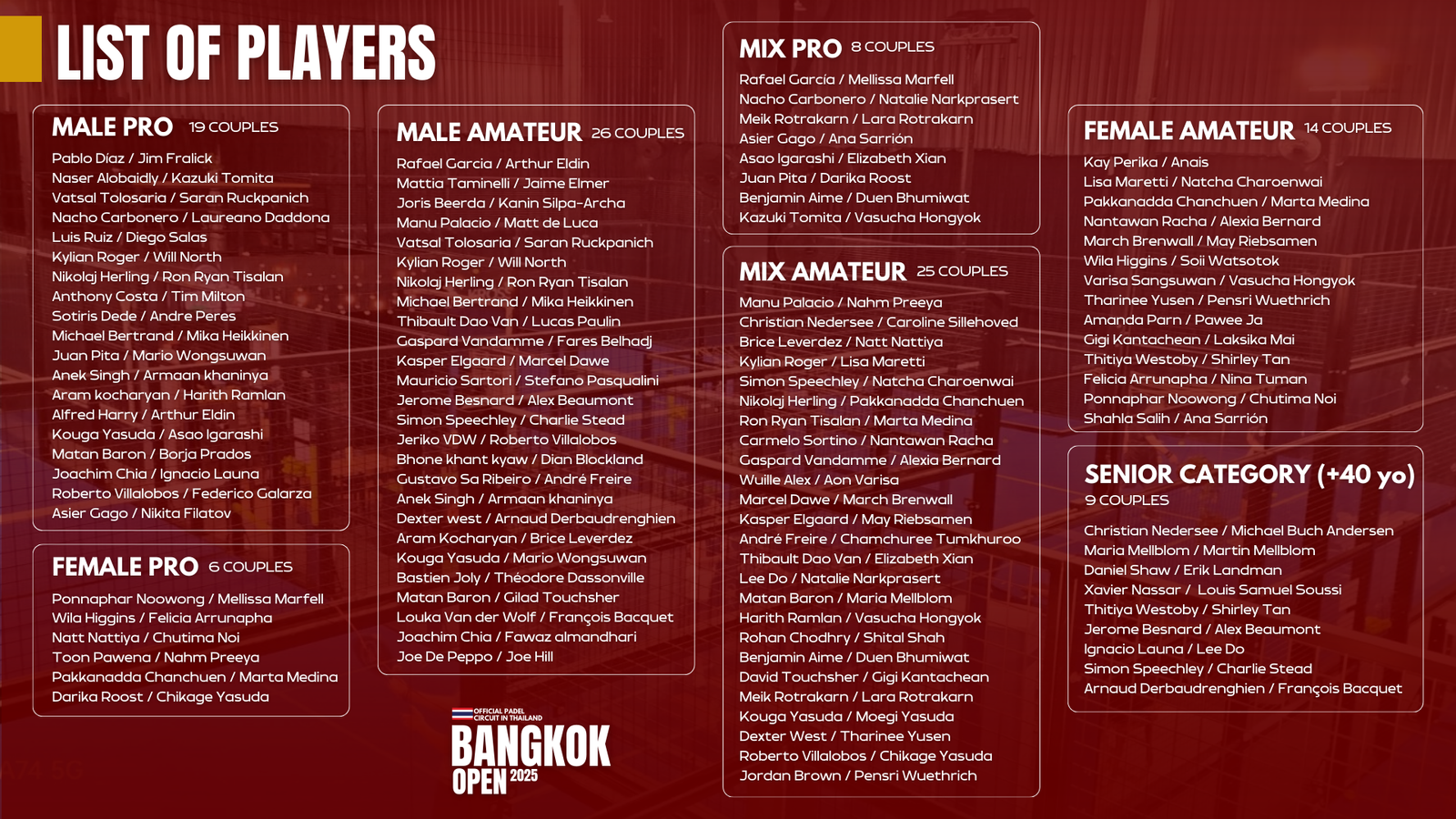 LIST OF PLAYERS

MALE PRO 19 COUPLES

Pablo Díaz / Jim Fralick
Naser Alobaidly / Kazuki Tomita
Vatsal Tolosaria / Saran Ruckpanich
Nacho Carbonero / Laureano Daddona
Luis Ruiz / Diego Salas
Kylian Roger / Will North
Nikolaj Herling / Ron Ryan Tisalan
Anthony Costa / Tim Milton
Sotiris Dede / Andre Peres
Michael Bertrand / Mika Heikkinen
Juan Pita / Mario Wongsuwan
Anek Singh / Armaan khaninya
Aram kocharyan / Harith Ramlan
Alfred Harry / Arthur Eldin
Kouga Yasuda / Asao Igarashi
Matan Baron / Borja Prados
Joachim Chia / Ignacio Launa
Roberto Villalobos / Federico Galarza
Asier Gago / Nikita Filatov

FEMALE PRO 6 COUPLES

Ponnaphar Noowong / Mellissa Marfell
Wila Higgins / Felicia Arrunapha
Natt Nattiya / Chutima Noi
Toon Pawena / Nahm Preeya
Pakkanadda Chanchuen / Marta Medina
Darika Roost / Chikage Yasuda

MALE AMATEUR 26 COUPLES

Rafael Garcia / Arthur Eldin
Mattia Taminelli / Jaime Elmer
Joris Beerda / Kanin Silpa-Archa
Manu Palacio / Matt de Luca
Vatsal Tolosaria / Saran Ruckpanich
Kylian Roger / Will North
Nikolaj Herling / Ron Ryan Tisalan
Michael Bertrand / Mika Heikkinen
Thibault Dao Van / Lucas Paulin
Gaspard Vandamme / Fares Belhadj
Kasper Elgaard / Marcel Dawe
Mauricio Sartori / Stefano Pasqualini
Jerome Besnard / Alex Beaumont
Simon Speechley / Charlie Stead
Jeriko VDW / Roberto Villalobos
Bhone khant kyaw / Dian Blockland
Gustavo Sa Ribeiro / André Freire
Anek Singh / Armaan khaninya
Dexter west / Arnaud Derbaudrenghien
Aram Kocharyan / Brice Leverdez
Kouga Yasuda / Mario Wongsuwan
Bastien Joly / Théodore Dassonville
Matan Baron / Gilad Touchsher
Louka Van der Wolf / François Bacquet
Joachim Chia / Fawaz almandhari
Joe De Peppo / Joe Hill

OFFICIAL PADEL CIRCUIT IN THAILAND
BANGKOK
OPEN 2025

MIX PRO 8 COUPLES

Rafael García / Mellissa Marfell
Nacho Carbonero / Natalie Narkprasert
Meik Rotrakarn / Lara Rotrakarn
Asier Gago / Ana Sarrión
Asao Igarashi / Elizabeth Xian
Juan Pita / Darika Roost
Benjamin Aime / Duen Bhumiwat
Kazuki Tomita / Vasucha Hongyok

MIX AMATEUR 25 COUPLES

Manu Palacio / Nahm Preeya
Christian Nedersee / Caroline Sillehoved
Brice Leverdez / Natt Nattiya
Kylian Roger / Lisa Maretti
Simon Speechley / Natcha Charoenwai
Nikolaj Herling / Pakkanadda Chanchuen
Ron Ryan Tisalan / Marta Medina
Carmelo Sortino / Nantawan Racha
Gaspard Vandamme / Alexia Bernard
Wuille Alex / Aon Varisa
Marcel Dawe / March Brenwall
Kasper Elgaard / May Riebsamen
André Freire / Chamchuree Tumkhuroo
Thibault Dao Van / Elizabeth Xian
Lee Do / Natalie Narkprasert
Matan Baron / Maria Mellblom
Harith Ramlan / Vasucha Hongyok
Rohan Chodhry / Shital Shah
Benjamin Aime / Duen Bhumiwat
David Touchsher / Gigi Kantachean
Meik Rotrakarn / Lara Rotrakarn
Kouga Yasuda / Moegi Yasuda
Dexter West / Tharinee Yusen
Roberto Villalobos / Chikage Yasuda
Jordan Brown / Pensri Wuethrich

FEMALE AMATEUR 14 COUPLES

Kay Perika / Anais
Lisa Maretti / Natcha Charoenwai
Pakkanadda Chanchuen / Marta Medina
Nantawan Racha / Alexia Bernard
March Brenwall / May Riebsamen
Wila Higgins / Soii Watsotok
Varisa Sangsuwan / Vasucha Hongyok
Tharinee Yusen / Pensri Wuethrich
Amanda Parn / Pawee Ja
Gigi Kantachean / Laksika Mai
Thitiya Westoby / Shirley Tan
Felicia Arrunapha / Nina Tuman
Ponnaphar Noowong / Chutima Noi
Shahla Salih / Ana Sarrión

SENIOR CATEGORY (+40 yo)
9 COUPLES

Christian Nedersee / Michael Buch Andersen
Maria Mellblom / Martin Mellblom
Daniel Shaw / Erik Landman
Xavier Nassar / Louis Samuel Soussi
Thitiya Westoby / Shirley Tan
Jerome Besnard / Alex Beaumont
Ignacio Launa / Lee Do
Simon Speechley / Charlie Stead
Arnaud Derbaudrenghien / François Bacquet